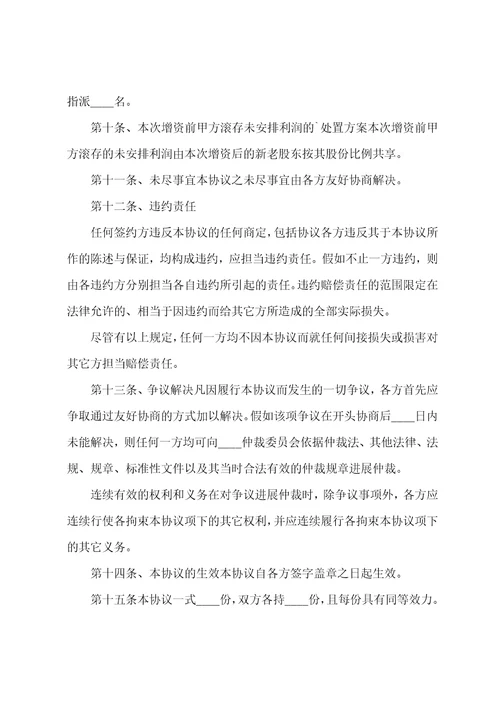 指派____名。

第十条、本次增资前甲方滚存未安排利润的`处置方案本次增资前甲方滚存的未安排利润由本次增资后的新老股东按其股份比例共享。

第十一条、未尽事宜本协议之未尽事宜由各方友好协商解决。

第十二条、违约责任

任何签约方违反本协议的任何商定，包括协议各方违反其于本协议所作的陈述与保证，均构成违约，应担当违约责任。假如不止一方违约，则由各违约方分别担当各自违约所引起的责任。违约赔偿责任的范围限定在法律允许的、相当于因违约而给其它方所造成的全部实际损失。

尽管有以上规定，任何一方均不因本协议而就任何间接损失或损害对其它方担当赔偿责任。

第十三条、争议解决凡因履行本协议而发生的一切争议，各方首先应争取通过友好协商的方式加以解决。假如该项争议在开头协商后____日内未能解决，则任何一方均可向____仲裁委员会依据仲裁法、其他法律、法规、规章、标准性文件以及其当时合法有效的仲裁规章进展仲裁。

连续有效的权利和义务在对争议进展仲裁时，除争议事项外，各方应连续行使各拘束本协议项下的其它权利，并应连续履行各拘束本协议项下的其它义务。

第十四条、本协议的生效本协议自各方签字盖章之日起生效。

第十五条本协议一式____份，双方各持____份，且每份具有同等效力。